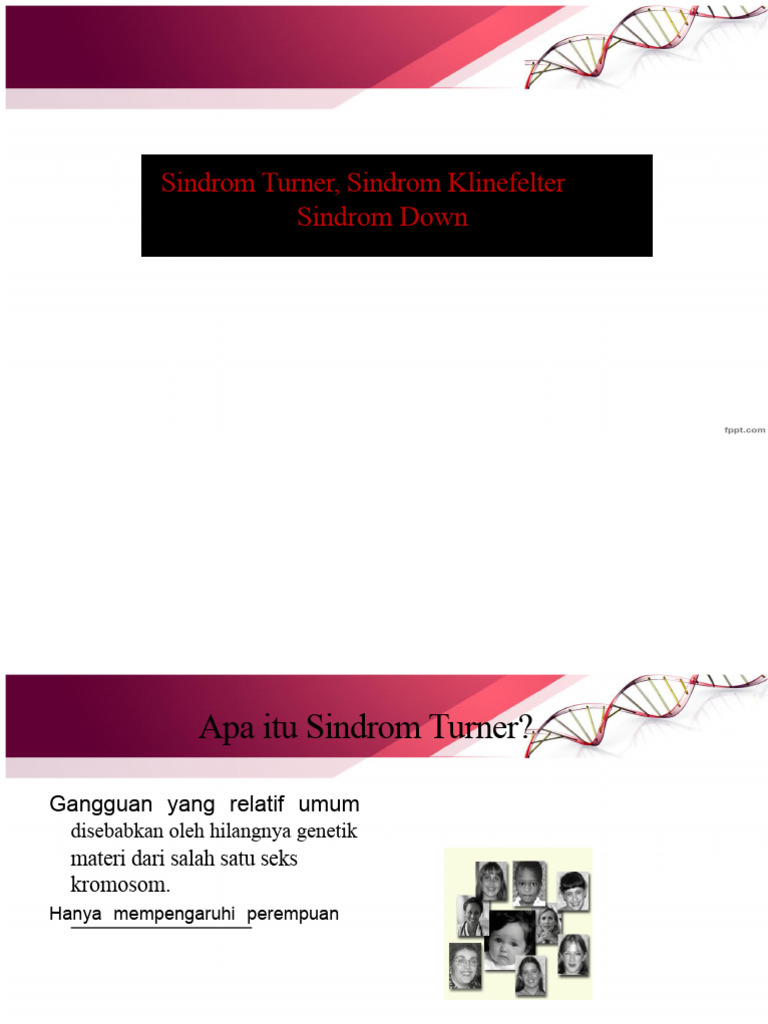 Sindrom Turner, Sindrom Klinefelter
Sindrom Down

fppt.com

Apa itu Sindrom Turner?

Gangguan yang relatif umum disebabkan oleh hilangnya genetik materi dari salah satu seks kromosom.

Hanya mempengaruhi perempuan